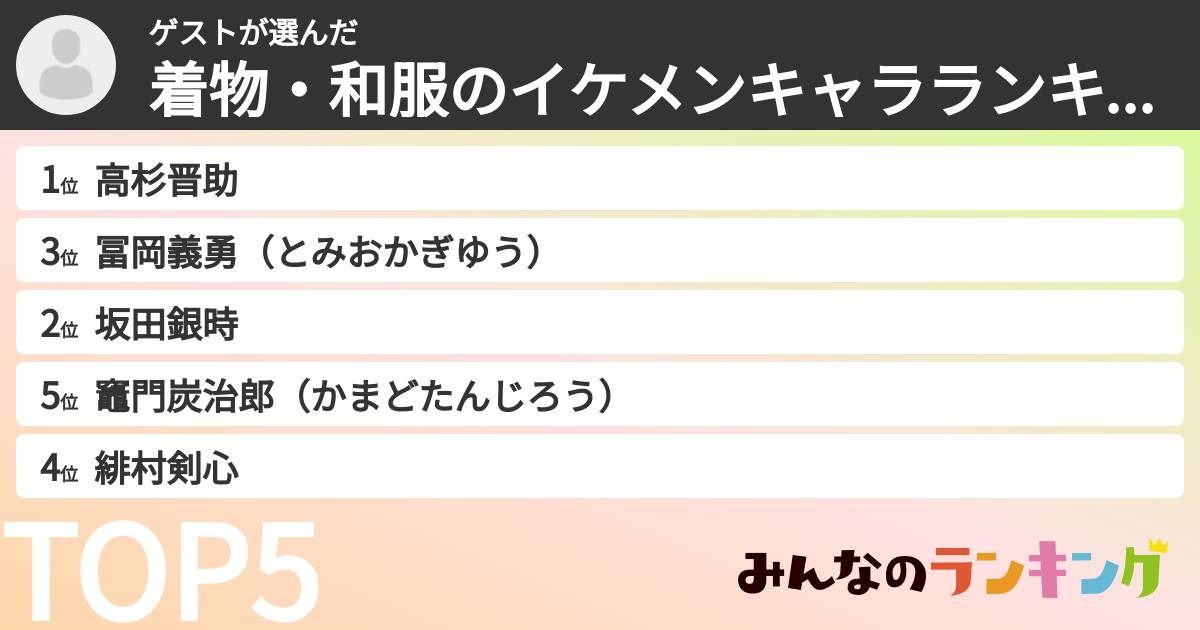 ゲストが選んだ
着物・和服のイケメンキャラランキ...

1位 高杉晋助
3位 冨岡義勇（とみおかぎゆう）
2位 坂田銀時
5位 竈門炭治郎（かまどたんじろう）
4位 緋村剣心

TOP5

みんなのランキング